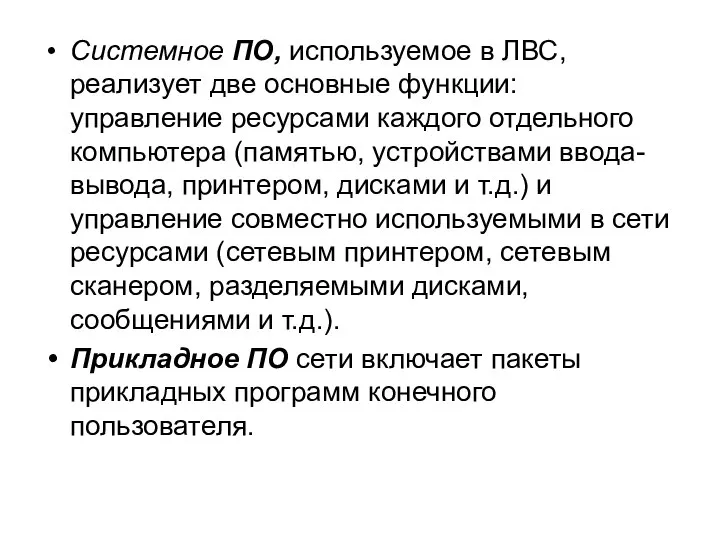 • Системное ПО, используемое в ЛВС, реализует две основные функции: управление ресурсами каждого отдельного компьютера (памятью, устройствами ввода-вывода, принтером, дисками и т.д.) и управление совместно используемыми в сети ресурсами (сетевым принтером, сетевым сканером, разделяемыми дисками, сообщениями и т.д.).

• Прикладное ПО сети включает пакеты прикладных программ конечного пользователя.